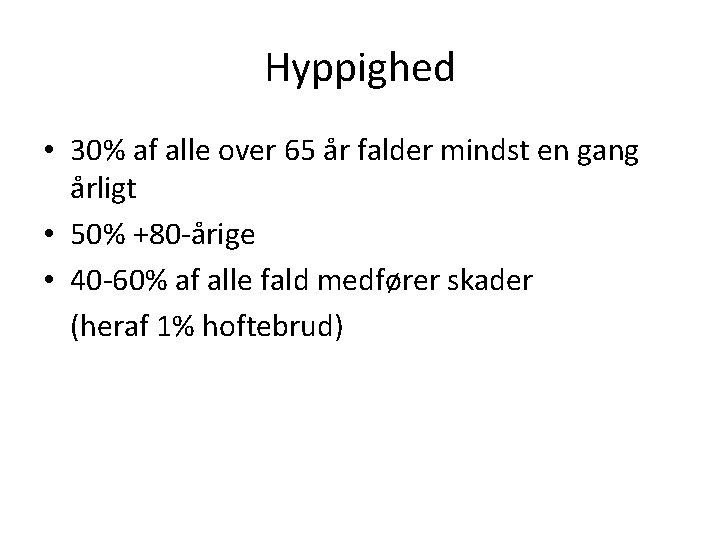 Hyppighed

• 30% af alle over 65 år falder mindst en gang årligt
• 50% +80-årige
• 40-60% af alle fald medfører skader
(heraf 1% hoftebrud)